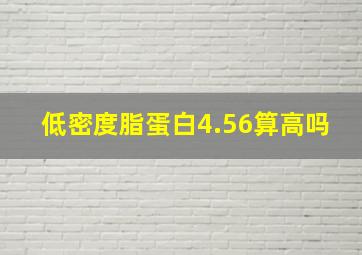 低密度脂蛋白4.56算高吗